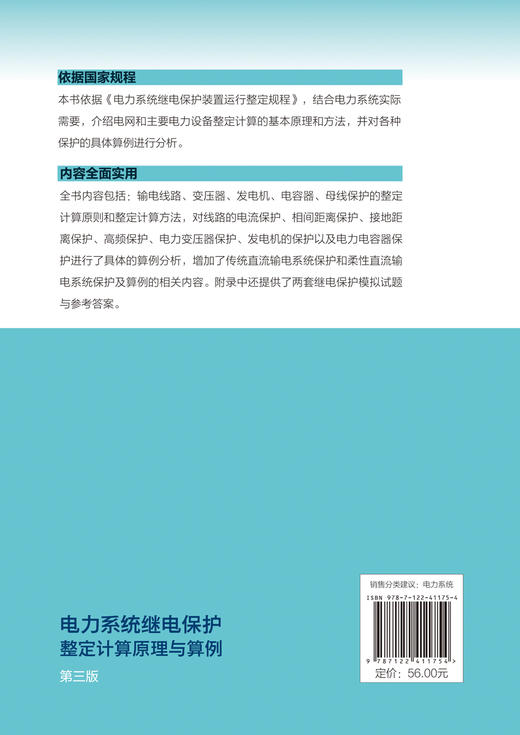 依据国家规程

本书依据《电力系统继电保护装置运行整定规程》，结合电力系统实际需要，介绍电网和主要电力设备整定计算的基本原理和方法，并对各种保护的具体算例进行分析。

内容全面实用

全书内容包括：输电线路、变压器、发电机、电容器、母线保护的整定计算原则和整定计算方法，对线路的电流保护、相间距离保护、接地距离保护、高频保护、电力变压器保护、发电机的保护以及电力电容器保护进行了具体的算例分析，增加了传统直流输电系统保护和柔性直流输电系统保护及算例的相关内容。附录中还提供了两套继电保护模拟试题与参考答案。

电力系统继电保护
整定计算原理与算例
第三版

销售分类建议：电力系统
ISBN 978-7-122-41175-4
9 787122 411754 >
定价：56.00元